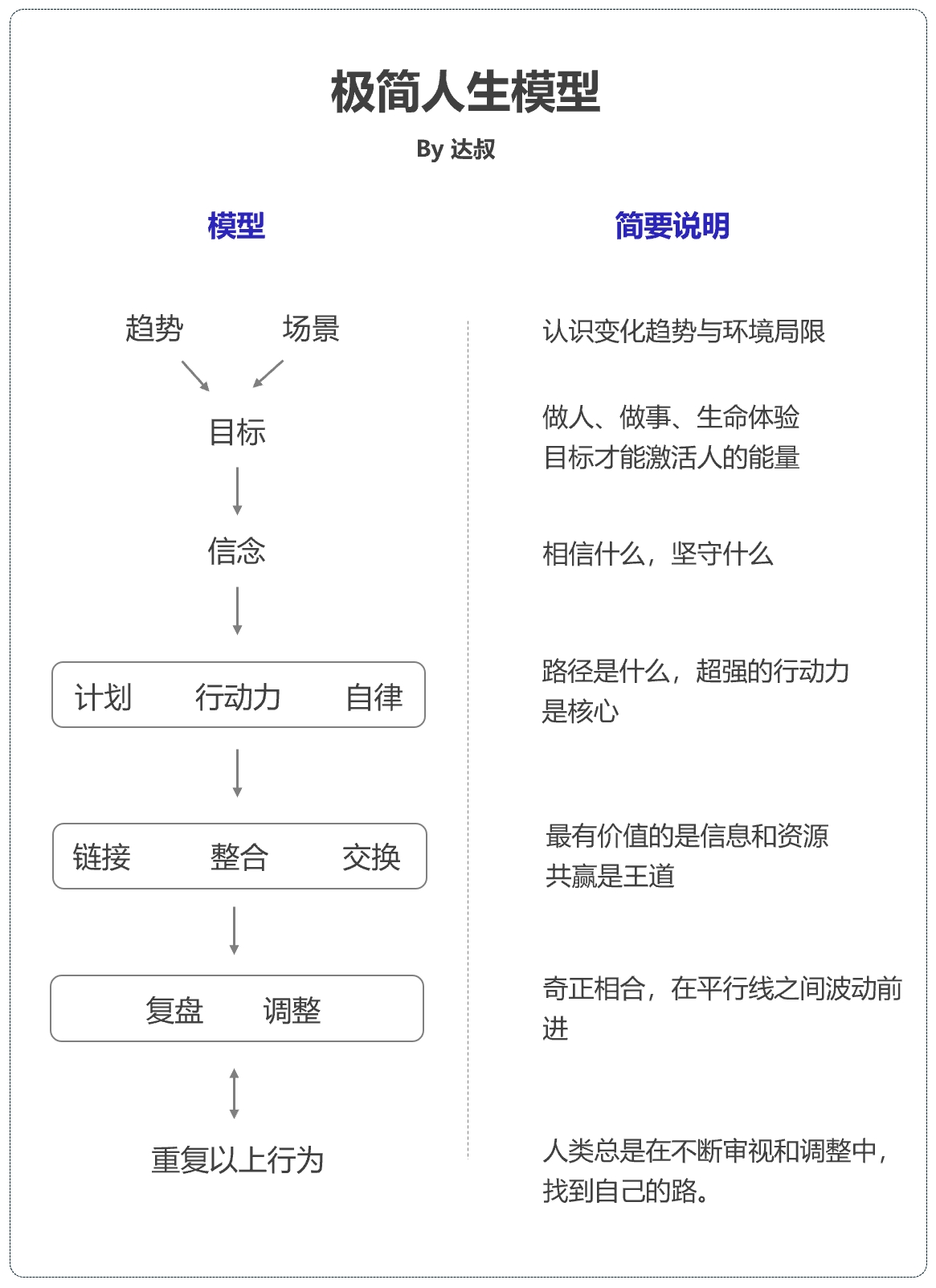 极简人生模型

By 达叔

模型

趋势　场景

目标

信念

计划　行动力　自律

链接　整合　交换

复盘　调整

重复以上行为

简要说明

认识变化趋势与环境局限

做人、做事、生命体验
目标才能激活人的能量

相信什么，坚守什么

路径是什么，超强的行动力是核心

最有价值的是信息和资源
共赢是王道

奇正相合，在平行线之间波动前进

人类总是在不断审视和调整中，找到自己的路。